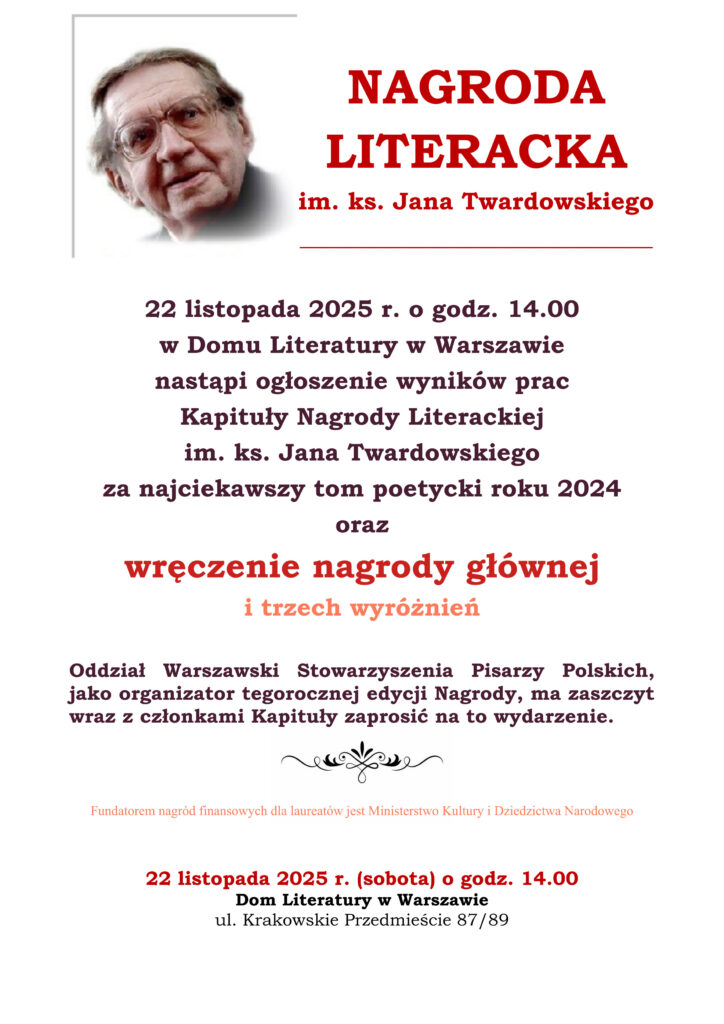 NAGRODA LITERACKA
im. ks. Jana Twardowskiego

22 listopada 2025 r. o godz. 14.00
w Domu Literatury w Warszawie
nastąpi ogłoszenie wyników prac
Kapituły Nagrody Literackiej
im. ks. Jana Twardowskiego
za najciekawszy tom poetycki roku 2024
oraz
wręczenie nagrody głównej
i trzech wyróżnień

Oddział Warszawski Stowarzyszenia Pisarzy Polskich, jako organizator tegorocznej edycji Nagrody, ma zaszczyt wraz z członkami Kapituły zaprosić na to wydarzenie.

Fundatorem nagród finansowych dla laureatów jest Ministerstwo Kultury i Dziedzictwa Narodowego

22 listopada 2025 r. (sobota) o godz. 14.00
Dom Literatury w Warszawie
ul. Krakowskie Przedmieście 87/89